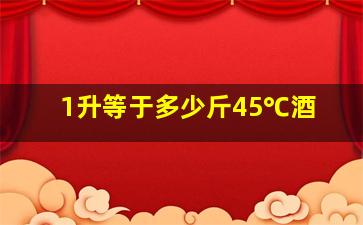 1升等于多少斤45℃酒